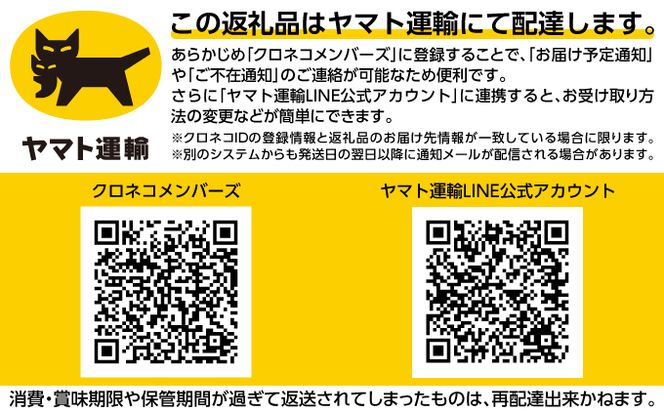 ヤマト運輸

この返礼品はヤマト運輸にて配達します。

あらかじめ「クロネコメンバーズ」に登録することで、「お届け予定通知」や「ご不在通知」のご連絡が可能なため便利です。
さらに「ヤマト運輸LINE公式アカウント」に連携すると、お受け取り方法の変更などが簡単にできます。
※クロネコIDの登録情報と返礼品のお届け先情報が一致している場合に限ります。
※別のシステムからも発送日の翌日以降に通知メールが配信される場合があります。

クロネコメンバーズ

ヤマト運輸LINE公式アカウント

消費・賞味期限や保管期間が過ぎて返送されてしまったものは、再配達出来かねます。